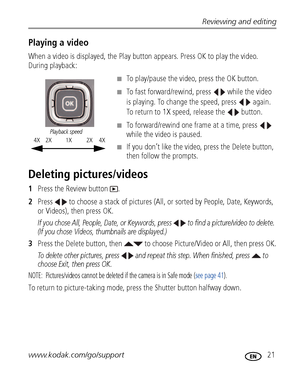 Reviewing and editing

Playing a video

When a video is displayed, the Play button appears. Press OK to play the video. During playback:

OK

Playback speed

4X 2X 1X 2X 4X

■ To play/pause the video, press the OK button.

■ To fast forward/rewind, press ◀▶ while the video is playing. To change the speed, press ◀▶ again. To return to 1X speed, release the ◀▶ button.

■ To forward/rewind one frame at a time, press ◀▶ while the video is paused.

■ If you don't like the video, press the Delete button, then follow the prompts.

Deleting pictures/videos

1 Press the Review button ▶.

2 Press ◀▶ to choose a stack of pictures (All, or sorted by People, Date, Keywords, or Videos), then press OK.

If you chose All, People, Date, or Keywords, press ◀▶ to find a picture/video to delete. (If you chose Videos, thumbnails are displayed.)

3 Press the Delete button, then ▲▼ to choose Picture/Video or All, then press OK.

To delete other pictures, press ◀▶ and repeat this step. When finished, press ▲ to choose Exit, then press OK.

NOTE: Pictures/videos cannot be deleted if the camera is in Safe mode (see page 41).

To return to picture-taking mode, press the Shutter button halfway down.

www.kodak.com/go/support

EN 21